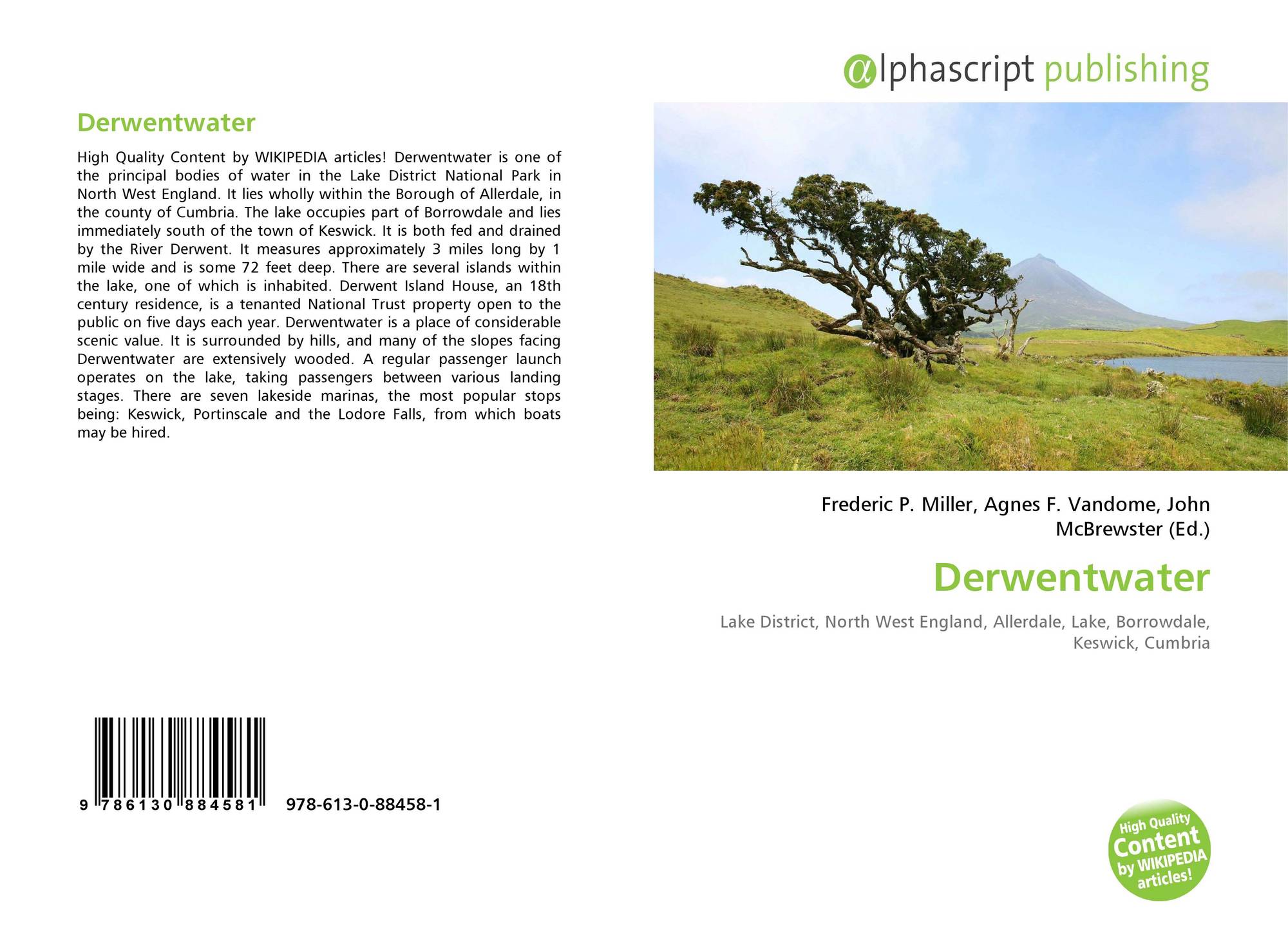 Derwentwater

High Quality Content by WIKIPEDIA articles! Derwentwater is one of the principal bodies of water in the Lake District National Park in North West England. It lies wholly within the Borough of Allerdale, in the county of Cumbria. The lake occupies part of Borrowdale and lies immediately south of the town of Keswick. It is both fed and drained by the River Derwent. It measures approximately 3 miles long by 1 mile wide and is some 72 feet deep. There are several islands within the lake, one of which is inhabited. Derwent Island House, an 18th century residence, is a tenanted National Trust property open to the public on five days each year. Derwentwater is a place of considerable scenic value. It is surrounded by hills, and many of the slopes facing Derwentwater are extensively wooded. A regular passenger launch operates on the lake, taking passengers between various landing stages. There are seven lakeside marinas, the most popular stops being: Keswick, Portinscale and the Lodore Falls, from which boats may be hired.

9 786130 884581 978-613-0-88458-1

@lphascript publishing

Frederic P. Miller, Agnes F. Vandome, John McBrewster (Ed.)

Derwentwater

Lake District, North West England, Allerdale, Lake, Borrowdale, Keswick, Cumbria

High Quality Content by WIKIPEDIA articles!